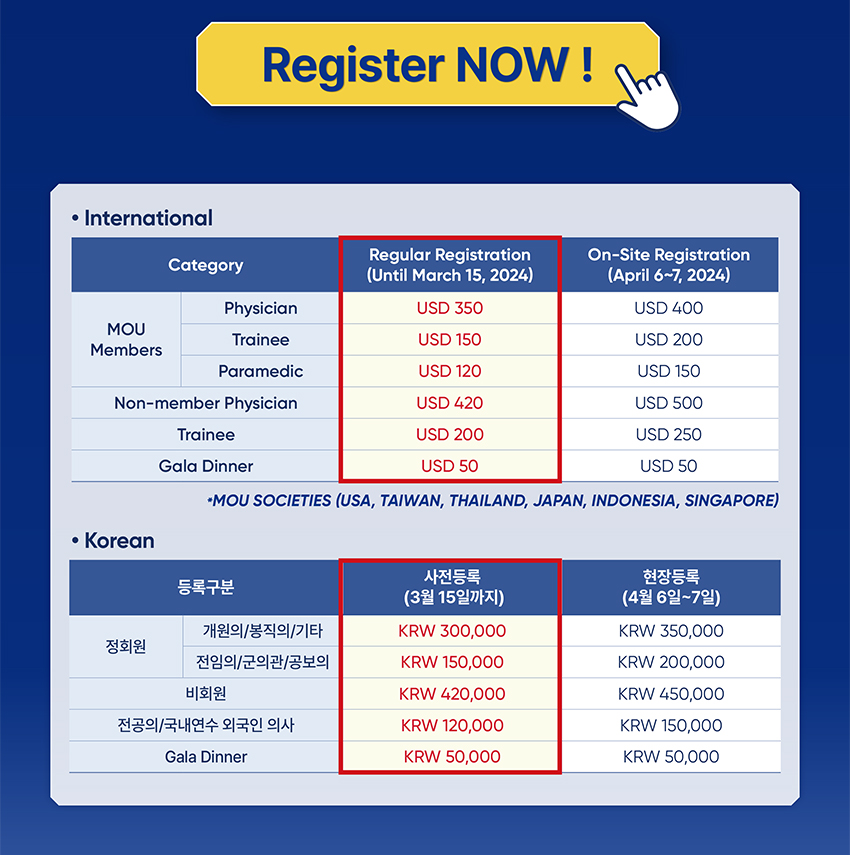 Register NOW !

• International

| Category | | Regular Registration (Until March 15, 2024) | On-Site Registration (April 6~7, 2024) |
|---|---|---|---|
| MOU Members | Physician | USD 350 | USD 400 |
| | Trainee | USD 150 | USD 200 |
| | Paramedic | USD 120 | USD 150 |
| Non-member Physician | | USD 420 | USD 500 |
| Trainee | | USD 200 | USD 250 |
| Gala Dinner | | USD 50 | USD 50 |

*MOU SOCIETIES (USA, TAIWAN, THAILAND, JAPAN, INDONESIA, SINGAPORE)

• Korean

| 등록구분 | | 사전등록 (3월 15일까지) | 현장등록 (4월 6일~7일) |
|---|---|---|---|
| 정회원 | 개원의/봉직의/기타 | KRW 300,000 | KRW 350,000 |
| | 전임의/군의관/공보의 | KRW 150,000 | KRW 200,000 |
| 비회원 | | KRW 420,000 | KRW 450,000 |
| 전공의/국내연수 외국인 의사 | | KRW 120,000 | KRW 150,000 |
| Gala Dinner | | KRW 50,000 | KRW 50,000 |